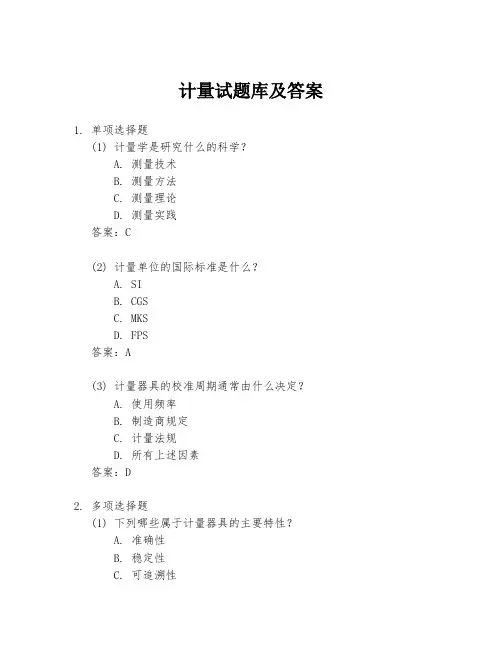 计量试题库及答案

1. 单项选择题

(1) 计量学是研究什么的科学？

A. 测量技术

B. 测量方法

C. 测量理论

D. 测量实践

答案：C

(2) 计量单位的国际标准是什么？

A. SI

B. CGS

C. MKS

D. FPS

答案：A

(3) 计量器具的校准周期通常由什么决定？

A. 使用频率

B. 制造商规定

C. 计量法规

D. 所有上述因素

答案：D

2. 多项选择题

(1) 下列哪些属于计量器具的主要特性？

A. 准确性

B. 稳定性

C. 可追溯性